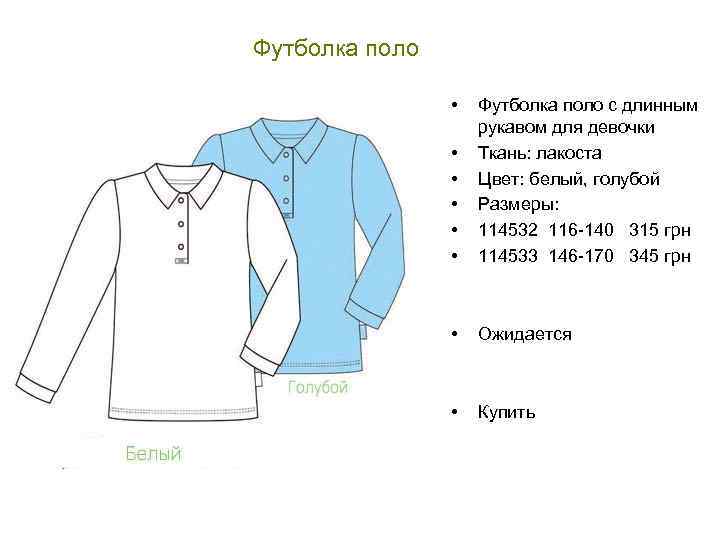 Футболка поло

Голубой

Белый

• Футболка поло с длинным рукавом для девочки
• Ткань: лакоста
• Цвет: белый, голубой
• Размеры:
• 114532 116-140 315 грн
• 114533 146-170 345 грн

• Ожидается

• Купить